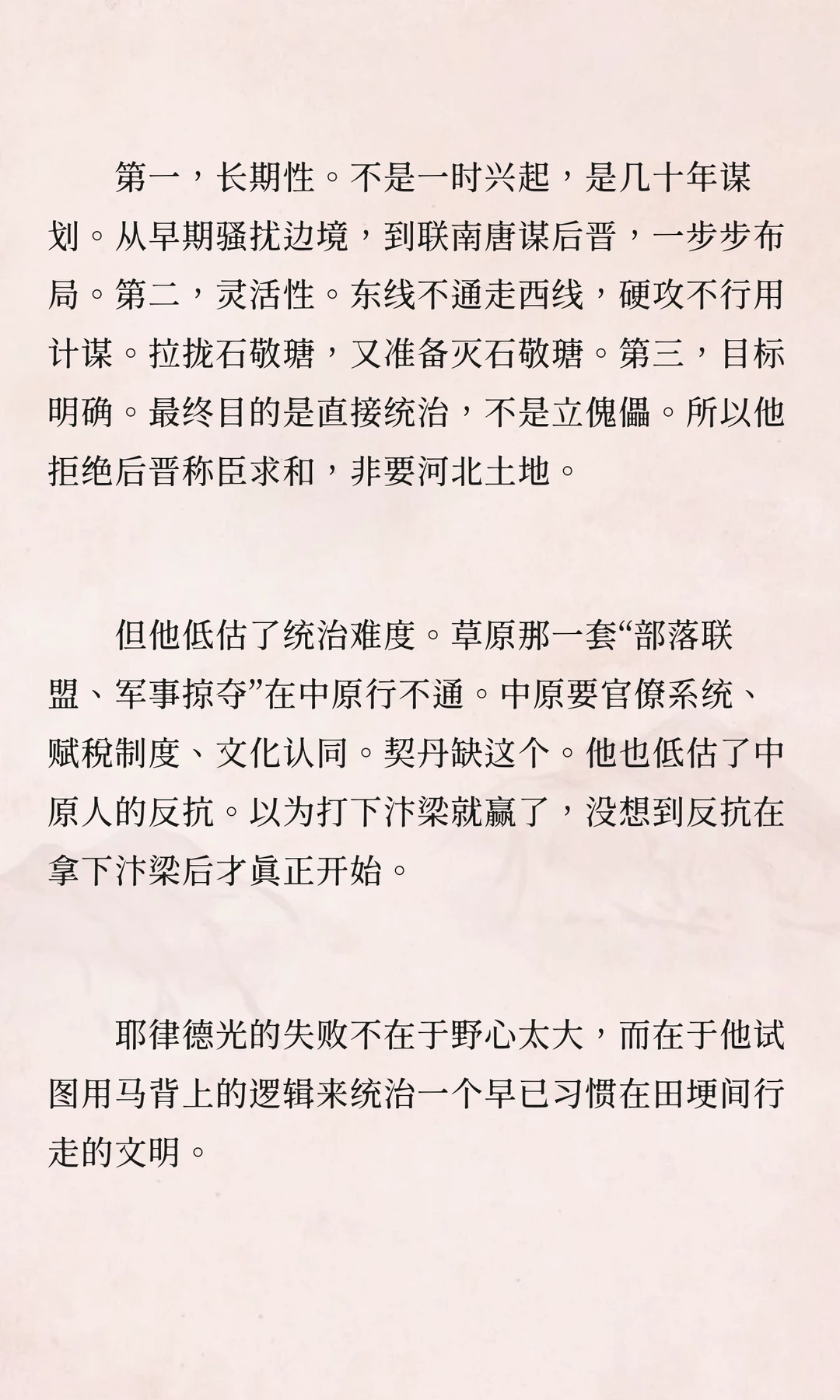 第一，长期性。不是一时兴起，是几十年谋划。从早期骚扰边境，到联南唐谋后晋，一步步布局。第二，灵活性。东线不通走西线，硬攻不行用计谋。拉拢石敬瑭，又准备灭石敬瑭。第三，目标明确。最终目的是直接统治，不是立傀儡。所以他拒绝后晋称臣求和，非要河北土地。

但他低估了统治难度。草原那一套“部落联盟、军事掠夺”在中原行不通。中原要官僚系统、赋税制度、文化认同。契丹缺这个。他也低估了中原人的反抗。以为打下汴梁就赢了，没想到反抗在拿下汴梁后才真正开始。

耶律德光的失败不在于野心太大，而在于他试图用马背上的逻辑来统治一个早已习惯在田埂间行走的文明。